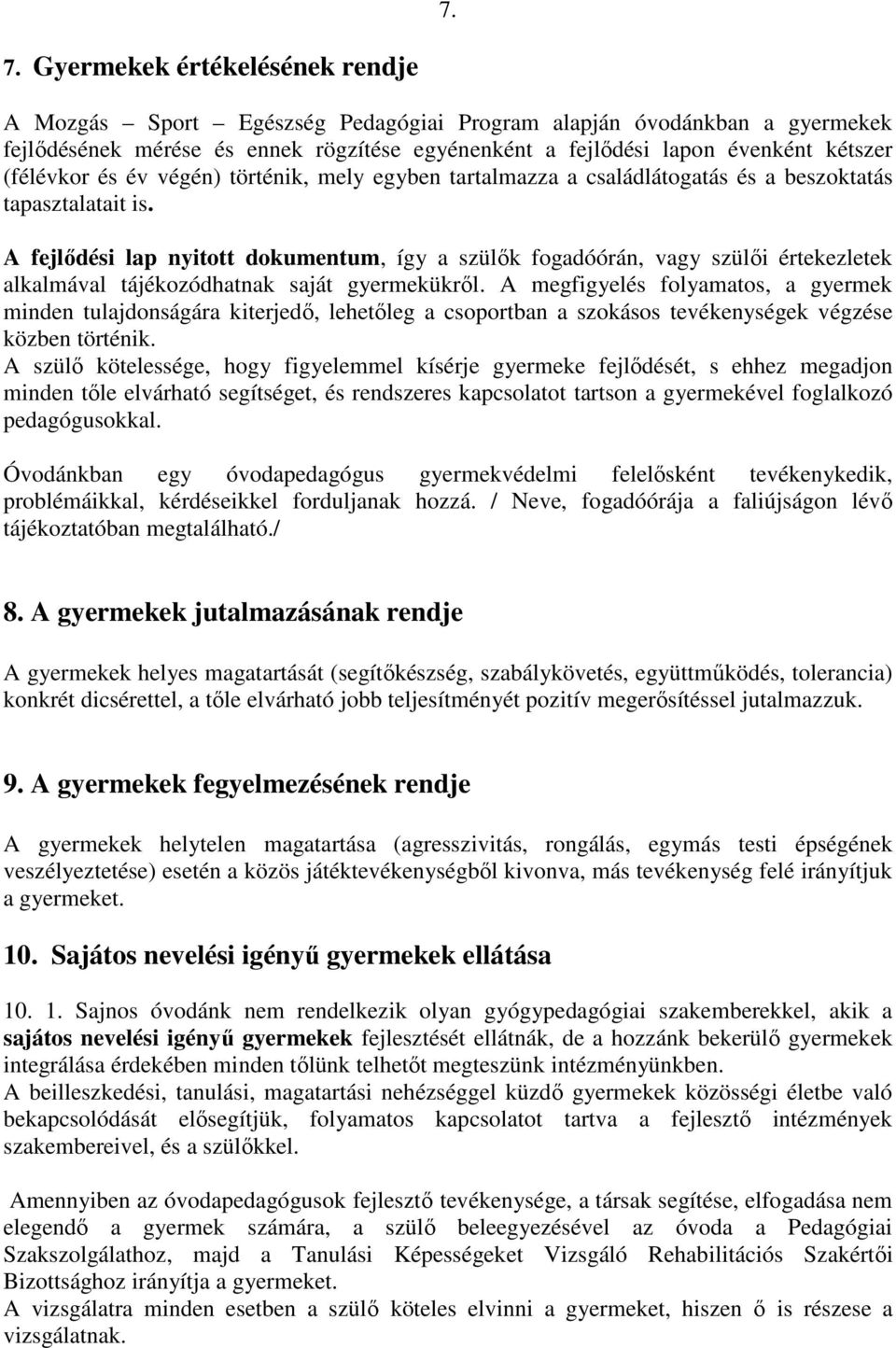 7.

7. Gyermekek értékelésének rendje

A Mozgás – Sport – Egészség Pedagógiai Program alapján óvodánkban a gyermekek fejlődésének mérése és ennek rögzítése egyénenként a fejlődési lapon évenként kétszer (félévkor és év végén) történik, mely egyben tartalmazza a családlátogatás és a beszoktatás tapasztalatait is.

A fejlődési lap nyitott dokumentum, így a szülők fogadóórán, vagy szülői értekezletek alkalmával tájékozódhatnak saját gyermekükről. A megfigyelés folyamatos, a gyermek minden tulajdonságára kiterjedő, lehetőleg a csoportban a szokásos tevékenységek végzése közben történik.
A szülő kötelessége, hogy figyelemmel kísérje gyermeke fejlődését, s ehhez megadjon minden tőle elvárható segítséget, és rendszeres kapcsolatot tartson a gyermekével foglalkozó pedagógusokkal.

Óvodánkban egy óvodapedagógus gyermekvédelmi felelősként tevékenykedik, problémáikkal, kérdéseikkel forduljanak hozzá. / Neve, fogadóórája a faliújságon lévő tájékoztatóban megtalálható./

8. A gyermekek jutalmazásának rendje

A gyermekek helyes magatartását (segítőkészség, szabálykövetés, együttműködés, tolerancia) konkrét dicsérettel, a tőle elvárható jobb teljesítményét pozitív megerősítéssel jutalmazzuk.

9. A gyermekek fegyelmezésének rendje

A gyermekek helytelen magatartása (agresszivitás, rongálás, egymás testi épségének veszélyeztetése) esetén a közös játéktevékenységből kivonva, más tevékenység felé irányítjuk a gyermeket.

10. Sajátos nevelési igényű gyermekek ellátása

10. 1. Sajnos óvodánk nem rendelkezik olyan gyógypedagógiai szakemberekkel, akik a sajátos nevelési igényű gyermekek fejlesztését ellátnák, de a hozzánk bekerülő gyermekek integrálása érdekében minden tőlünk telhetőt megteszünk intézményünkben.
A beilleszkedési, tanulási, magatartási nehézséggel küzdő gyermekek közösségi életbe való bekapcsolódását elősegítjük, folyamatos kapcsolatot tartva a fejlesztő intézmények szakembereivel, és a szülőkkel.

Amennyiben az óvodapedagógusok fejlesztő tevékenysége, a társak segítése, elfogadása nem elegendő a gyermek számára, a szülő beleegyezésével az óvoda a Pedagógiai Szakszolgálathoz, majd a Tanulási Képességeket Vizsgáló Rehabilitációs Szakértői Bizottsághoz irányítja a gyermeket.
A vizsgálatra minden esetben a szülő köteles elvinni a gyermeket, hiszen ő is részese a vizsgálatnak.